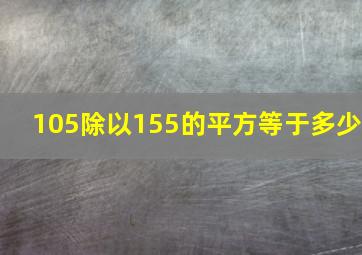 105除以155的平方等于多少